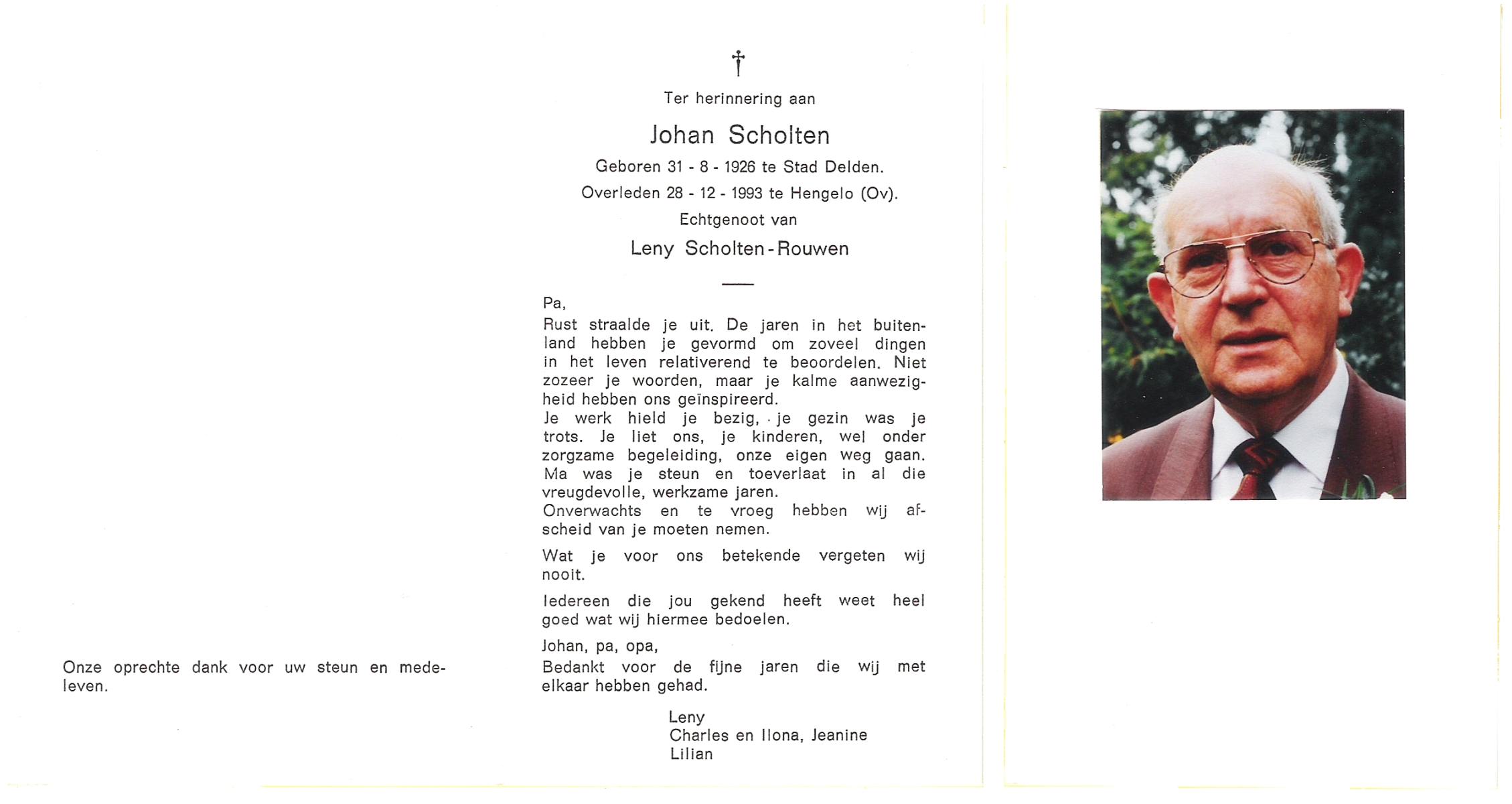 Onze oprechte dank voor uw steun en medeleven.

†

Ter herinnering aan

Johan Scholten

Geboren 31 - 8 - 1926 te Stad Delden.

Overleden 28 - 12 - 1993 te Hengelo (Ov).

Echtgenoot van

Leny Scholten-Rouwen

Pa,
Rust straalde je uit. De jaren in het buitenland hebben je gevormd om zoveel dingen in het leven relativerend te beoordelen. Niet zozeer je woorden, maar je kalme aanwezigheid hebben ons geïnspireerd.
Je werk hield je bezig, je gezin was je trots. Je liet ons, je kinderen, wel onder zorgzame begeleiding, onze eigen weg gaan. Ma was je steun en toeverlaat in al die vreugdevolle, werkzame jaren.
Onverwachts en te vroeg hebben wij afscheid van je moeten nemen.

Wat je voor ons betekende vergeten wij nooit.

Iedereen die jou gekend heeft weet heel goed wat wij hiermee bedoelen.

Johan, pa, opa,
Bedankt voor de fijne jaren die wij met elkaar hebben gehad.

Leny
Charles en Ilona, Jeanine
Lilian